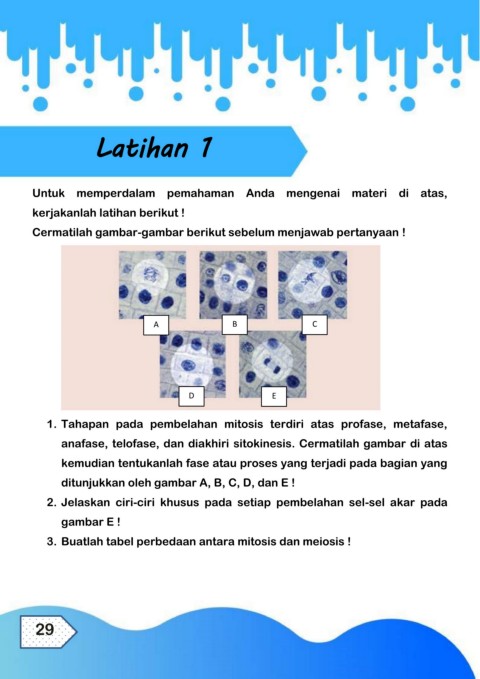 Latihan 1

Untuk memperdalam pemahaman Anda mengenai materi di atas, kerjakanlah latihan berikut !

Cermatilah gambar-gambar berikut sebelum menjawab pertanyaan !

A

B

C

D

E

1. Tahapan pada pembelahan mitosis terdiri atas profase, metafase, anafase, telofase, dan diakhiri sitokinesis. Cermatilah gambar di atas kemudian tentukanlah fase atau proses yang terjadi pada bagian yang ditunjukkan oleh gambar A, B, C, D, dan E !
2. Jelaskan ciri-ciri khusus pada setiap pembelahan sel-sel akar pada gambar E !
3. Buatlah tabel perbedaan antara mitosis dan meiosis !

29